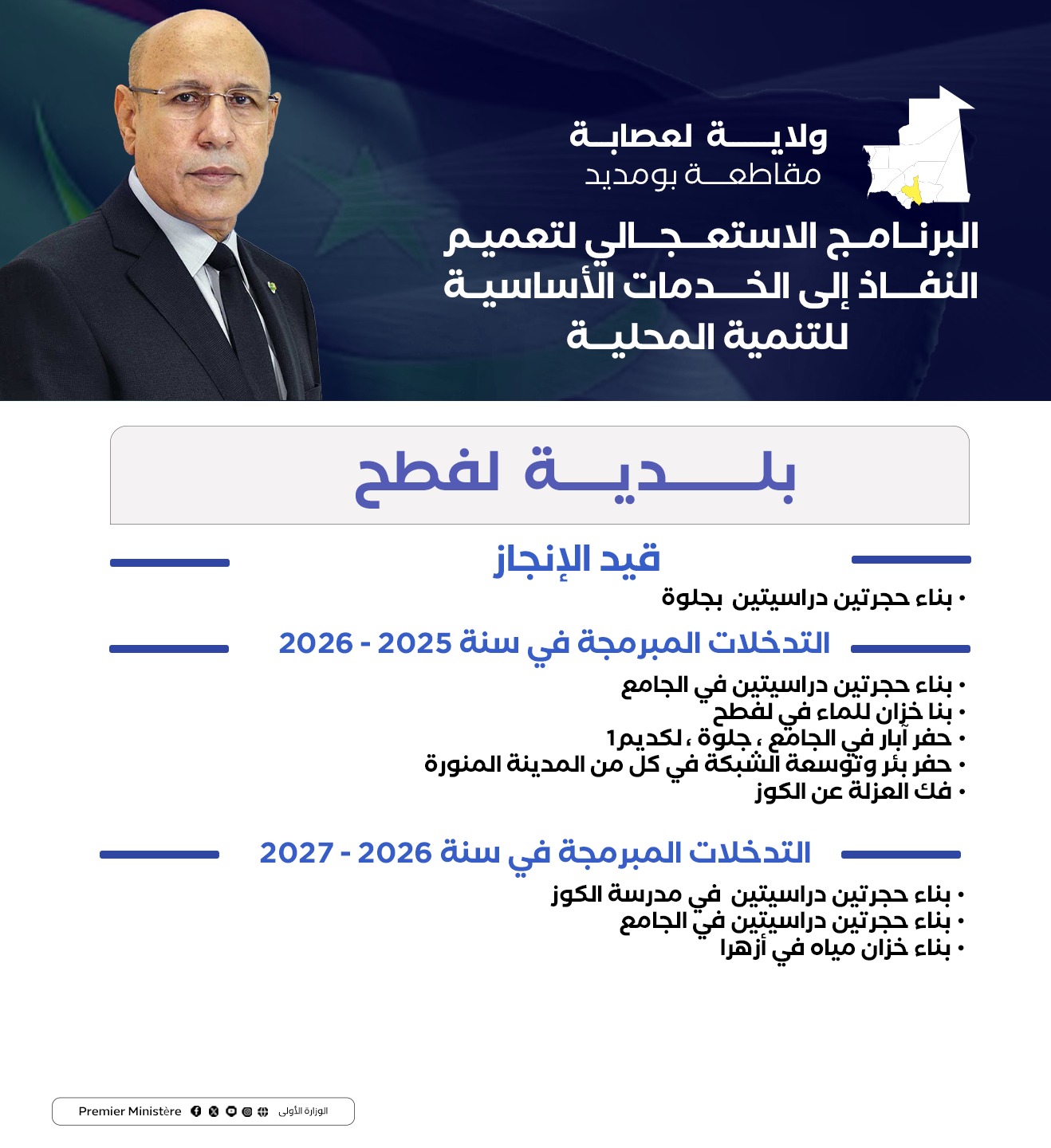 ولاية لعصابة
مقاطعة بومديد

البرنامج الاستعجالي لتعميم النفاذ إلى الخدمات الأساسية للتنمية المحلية

بلدية لفطح

قيد الإنجاز

• بناء حجرتين دراسيتين بجلوة

التدخلات المبرمجة في سنة 2025 - 2026

• بناء حجرتين دراسيتين في الجامع
• بنا خزان للماء في لفطح
• حفر آبار في الجامع ، جلوة ، لكديم1
• حفر بئر وتوسعة الشبكة في كل من المدينة المنورة
• فك العزلة عن الكوز

التدخلات المبرمجة في سنة 2026 - 2027

• بناء حجرتين دراسيتين في مدرسة الكوز
• بناء حجرتين دراسيتين في الجامع
• بناء خزان مياه في أزهرا

Premier Ministère الوزارة الأولى